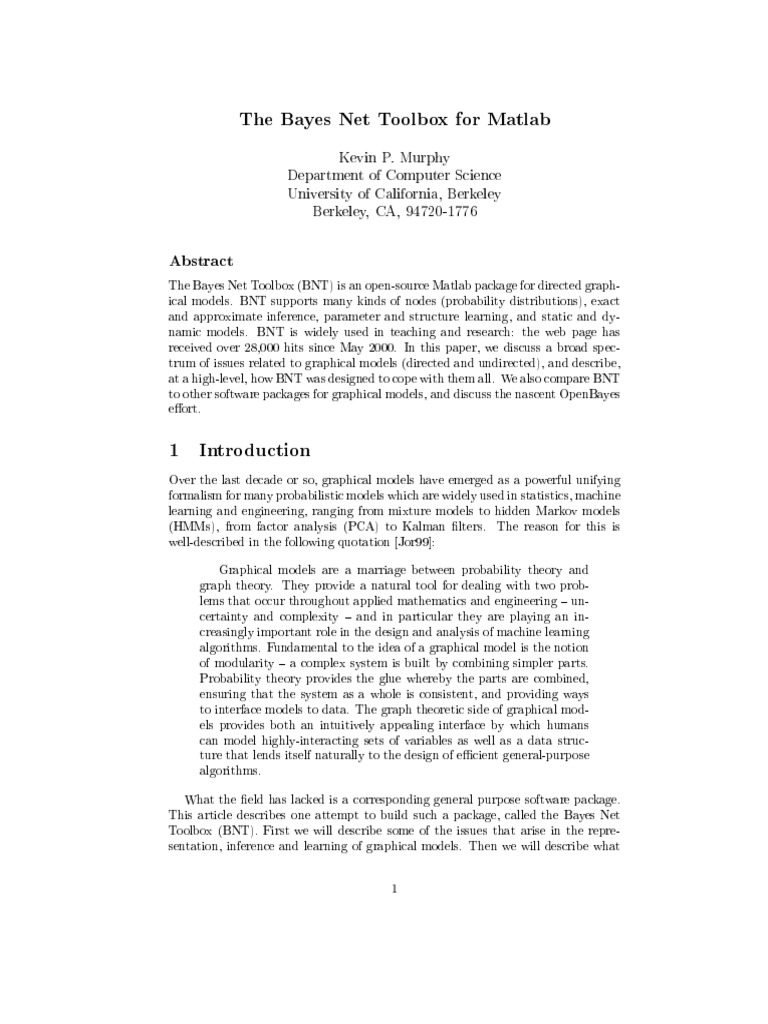 The Bayes Net Toolbox for Matlab

Kevin P. Murphy
Department of Computer Science
University of California, Berkeley
Berkeley, CA, 94720-1776

Abstract

The Bayes Net Toolbox (BNT) is an open-source Matlab package for directed graphical models. BNT supports many kinds of nodes (probability distributions), exact and approximate inference, parameter and structure learning, and static and dynamic models. BNT is widely used in teaching and research: the web page has received over 28,000 hits since May 2000. In this paper, we discuss a broad spectrum of issues related to graphical models (directed and undirected), and describe, at a high-level, how BNT was designed to cope with them all. We also compare BNT to other software packages for graphical models, and discuss the nascent OpenBayes effort.

1 Introduction

Over the last decade or so, graphical models have emerged as a powerful unifying formalism for many probabilistic models which are widely used in statistics, machine learning and engineering, ranging from mixture models to hidden Markov models (HMMs), from factor analysis (PCA) to Kalman filters. The reason for this is well-described in the following quotation [Jor99]:

Graphical models are a marriage between probability theory and graph theory. They provide a natural tool for dealing with two problems that occur throughout applied mathematics and engineering – uncertainty and complexity – and in particular they are playing an increasingly important role in the design and analysis of machine learning algorithms. Fundamental to the idea of a graphical model is the notion of modularity – a complex system is built by combining simpler parts. Probability theory provides the glue whereby the parts are combined, ensuring that the system as a whole is consistent, and providing ways to interface models to data. The graph theoretic side of graphical models provides both an intuitively appealing interface by which humans can model highly-interacting sets of variables as well as a data structure that lends itself naturally to the design of efficient general-purpose algorithms.

What the field has lacked is a corresponding general purpose software package. This article describes one attempt to build such a package, called the Bayes Net Toolbox (BNT). First we will describe some of the issues that arise in the representation, inference and learning of graphical models. Then we will describe what

1